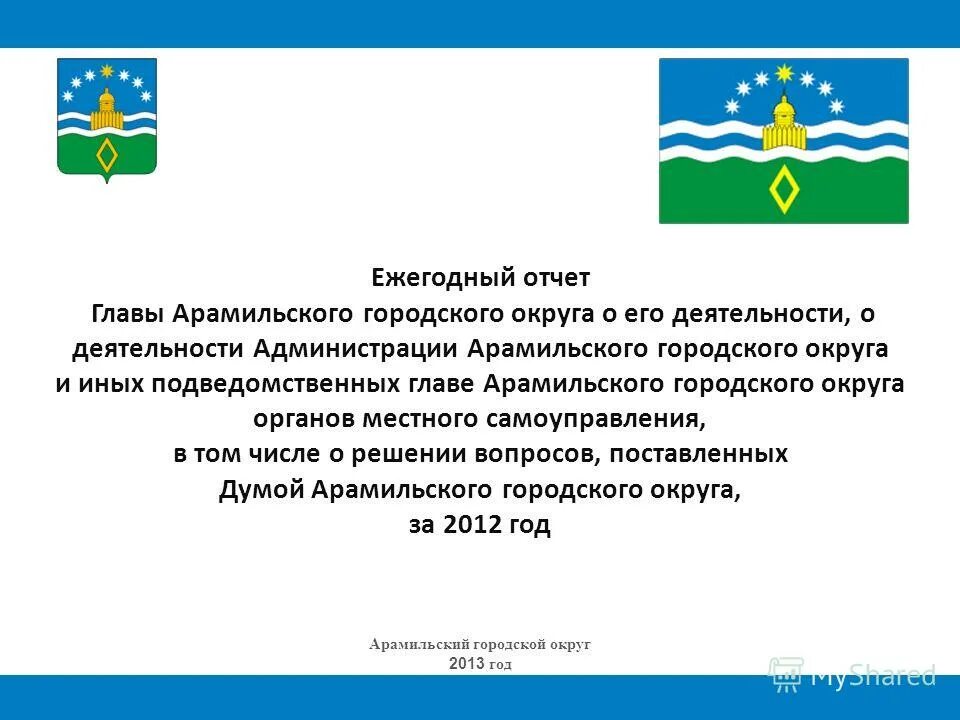 Ежегодный отчет
Главы Арамильского городского округа о его деятельности, о деятельности Администрации Арамильского городского округа и иных подведомственных главе Арамильского городского округа органов местного самоуправления,
в том числе о решении вопросов, поставленных Думой Арамильского городского округа,
за 2012 год

Арамильский городской округ
2013 год

MyShared